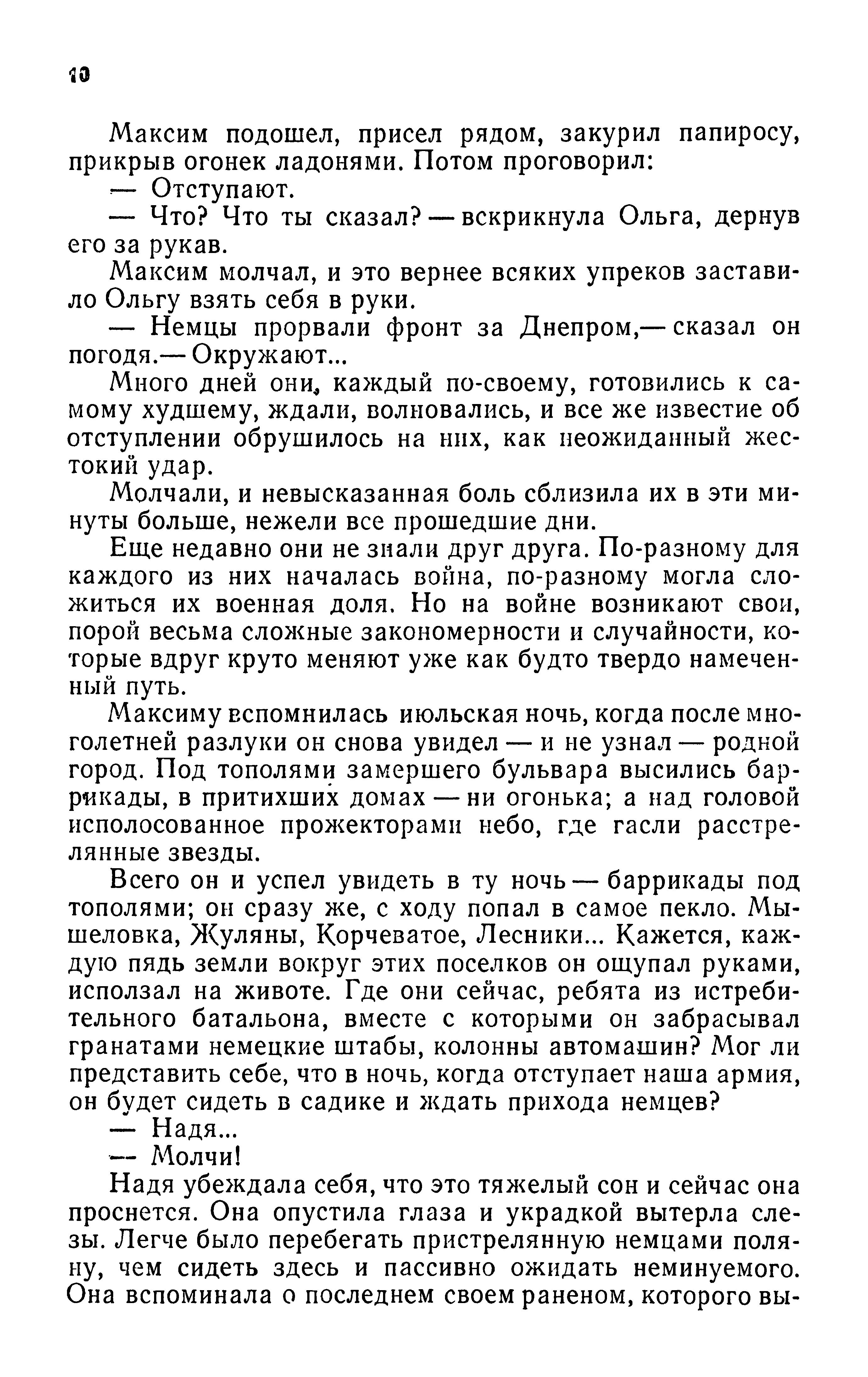 10

Максим подошел, присел рядом, закурил папиросу, прикрыв огонек ладонями. Потом проговорил:

— Отступают.

— Что? Что ты сказал? — вскрикнула Ольга, дернув его за рукав.

Максим молчал, и это вернее всяких упреков заставило Ольгу взять себя в руки.

— Немцы прорвали фронт за Днепром,— сказал он погодя.— Окружают...

Много дней они, каждый по-своему, готовились к самому худшему, ждали, волновались, и все же известие об отступлении обрушилось на них, как неожиданный жестокий удар.

Молчали, и невысказанная боль сблизила их в эти минуты больше, нежели все прошедшие дни.

Еще недавно они не знали друг друга. По-разному для каждого из них началась война, по-разному могла сложиться их военная доля. Но на войне возникают свои, порой весьма сложные закономерности и случайности, которые вдруг круто меняют уже как будто твердо намеченный путь.

Максиму вспомнилась июльская ночь, когда после многолетней разлуки он снова увидел — и не узнал — родной город. Под тополями замершего бульвара высились баррикады, в притихших домах — ни огонька; а над головой исполосованное прожекторами небо, где гасли расстрелянные звезды.

Всего он и успел увидеть в ту ночь — баррикады под тополями; он сразу же, с ходу попал в самое пекло. Мышеловка, Жуляны, Корчеватое, Лесники... Кажется, каждую пядь земли вокруг этих поселков он ощупал руками, исползал на животе. Где они сейчас, ребята из истребительного батальона, вместе с которыми он забрасывал гранатами немецкие штабы, колонны автомашин? Мог ли представить себе, что в ночь, когда отступает наша армия, он будет сидеть в садике и ждать прихода немцев?

— Надя...

— Молчи!

Надя убеждала себя, что это тяжелый сон и сейчас она проснется. Она опустила глаза и украдкой вытерла слезы. Легче было перебегать пристрелянную немцами поляну, чем сидеть здесь и пассивно ожидать неминуемого. Она вспоминала о последнем своем раненом, которого вы-